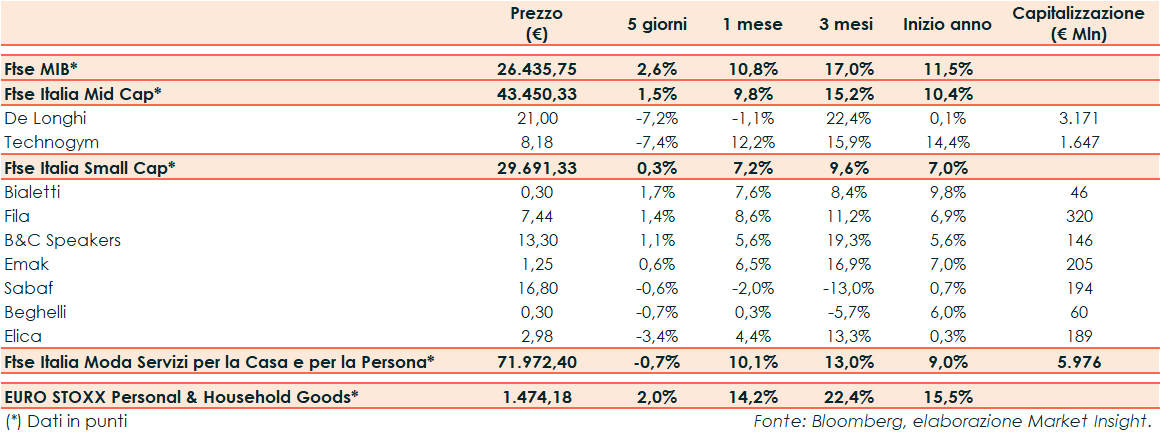 |  | Prezzo (€) | 5 giorni | 1 mese | 3 mesi | Inizio anno | Capitalizzazione (€ Mln) |
|---|---|---|---|---|---|---|
| Ftse MIB* | 26.435,75 | 2,6% | 10,8% | 17,0% | 11,5% |  |
| Ftse Italia Mid Cap* | 43.450,33 | 1,5% | 9,8% | 15,2% | 10,4% |  |
| De Longhi | 21,00 | -7,2% | -1,1% | 22,4% | 0,1% | 3.171 |
| Technogym | 8,18 | -7,4% | 12,2% | 15,9% | 14,4% | 1.647 |
| Ftse Italia Small Cap* | 29.691,33 | 0,3% | 7,2% | 9,6% | 7,0% |  |
| Bialetti | 0,30 | 1,7% | 7,6% | 8,4% | 9,8% | 46 |
| Fila | 7,44 | 1,4% | 8,6% | 11,2% | 6,9% | 320 |
| B&C Speakers | 13,30 | 1,1% | 5,6% | 19,3% | 5,6% | 146 |
| Emak | 1,25 | 0,6% | 6,5% | 16,9% | 7,0% | 205 |
| Sabaf | 16,80 | -0,6% | -2,0% | -13,0% | 0,7% | 194 |
| Beghelli | 0,30 | -0,7% | 0,3% | -5,7% | 6,0% | 60 |
| Elica | 2,98 | -3,4% | 4,4% | 13,3% | 0,3% | 189 |
| Ftse Italia Moda Servizi per la Casa e per la Persona* | 71.972,40 | -0,7% | 10,1% | 13,0% | 9,0% | 5.976 |
| EURO STOXX Personal & Household Goods* | 1.474,18 | 2,0% | 14,2% | 22,4% | 15,5% |  |

(*) Dati in punti

Fonte: Bloomberg, elaborazione Market Insight.